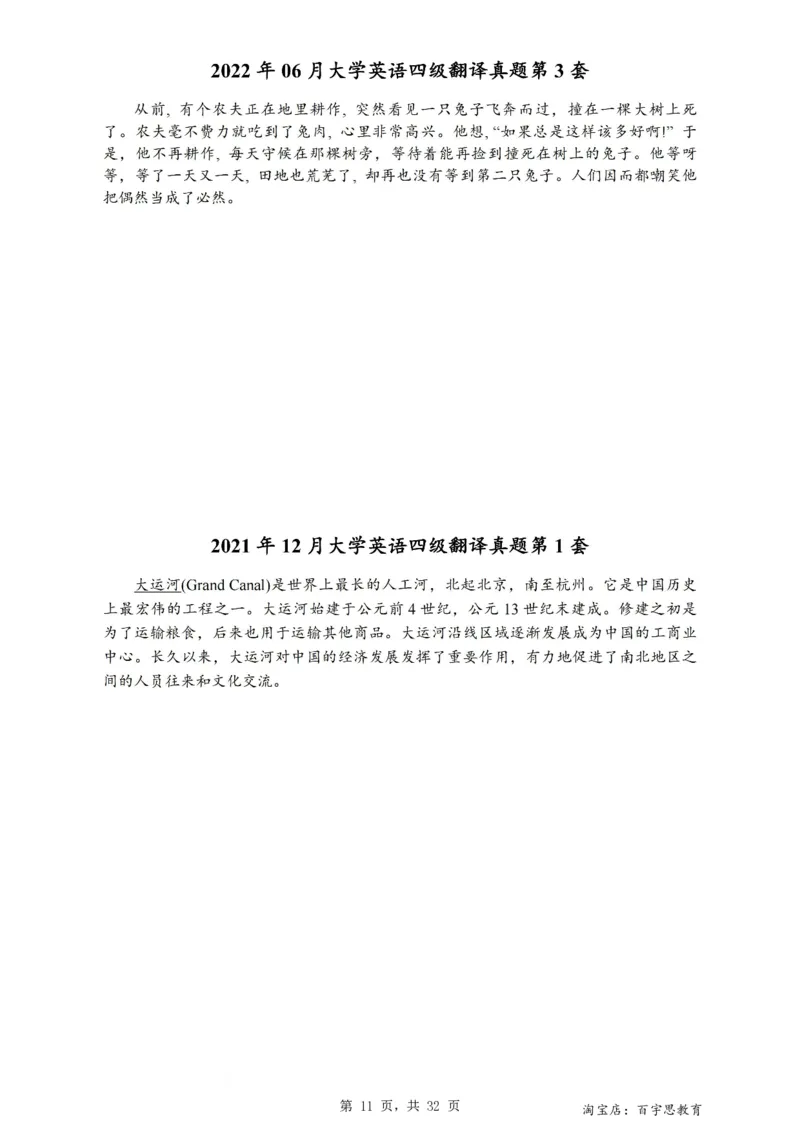 2022 年 06 月大学英语四级翻译真题第 3 套

从前，有个农夫正在地里耕作，突然看见一只兔子飞奔而过，撞在一棵大树上死了。农夫毫不费力就吃到了兔肉，心里非常高兴。他想，“如果总是这样该多好啊!” 于是，他不再耕作，每天守候在那棵树旁，等待着能再捡到撞死在树上的兔子。他等呀等，等了一天又一天，田地也荒芜了，却再也没有等到第二只兔子。人们因而都嘲笑他把偶然当成了必然。

2021 年 12 月大学英语四级翻译真题第 1 套

大运河(Grand Canal)是世界上最长的人工河，北起北京，南至杭州。它是中国历史上最宏伟的工程之一。大运河始建于公元前 4 世纪，公元 13 世纪末建成。修建之初是为了运输粮食，后来也用于运输其他商品。大运河沿线区域逐渐发展成为中国的工商业中心。长久以来，大运河对中国的经济发展发挥了重要作用，有力地促进了南北地区之间的人员往来和文化交流。

第 11 页，共 32 页

淘宝店：百宇思教育